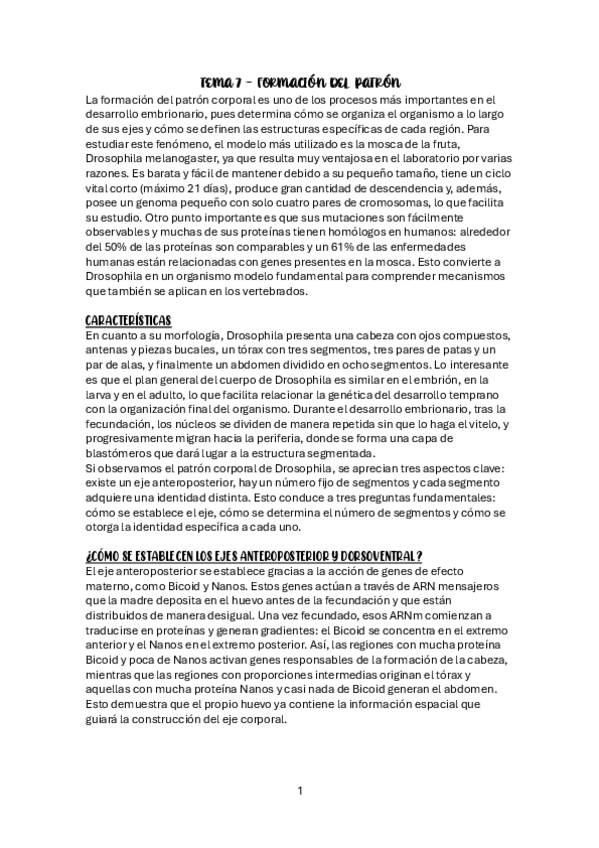 TEMA 7 – FORMACIÓN DEL PATRÓN

La formación del patrón corporal es uno de los procesos más importantes en el desarrollo embrionario, pues determina cómo se organiza el organismo a lo largo de sus ejes y cómo se definen las estructuras específicas de cada región. Para estudiar este fenómeno, el modelo más utilizado es la mosca de la fruta, Drosophila melanogaster, ya que resulta muy ventajosa en el laboratorio por varias razones. Es barata y fácil de mantener debido a su pequeño tamaño, tiene un ciclo vital corto (máximo 21 días), produce gran cantidad de descendencia y, además, posee un genoma pequeño con solo cuatro pares de cromosomas, lo que facilita su estudio. Otro punto importante es que sus mutaciones son fácilmente observables y muchas de sus proteínas tienen homólogos en humanos: alrededor del 50% de las proteínas son comparables y un 61% de las enfermedades humanas están relacionadas con genes presentes en la mosca. Esto convierte a Drosophila en un organismo modelo fundamental para comprender mecanismos que también se aplican en los vertebrados.

CARACTERÍSTICAS

En cuanto a su morfología, Drosophila presenta una cabeza con ojos compuestos, antenas y piezas bucales, un tórax con tres segmentos, tres pares de patas y un par de alas, y finalmente un abdomen dividido en ocho segmentos. Lo interesante es que el plan general del cuerpo de Drosophila es similar en el embrión, en la larva y en el adulto, lo que facilita relacionar la genética del desarrollo temprano con la organización final del organismo. Durante el desarrollo embrionario, tras la fecundación, los núcleos se dividen de manera repetida sin que lo haga el vitelo, y progresivamente migran hacia la periferia, donde se forma una capa de blastómeros que dará lugar a la estructura segmentada.
Si observamos el patrón corporal de Drosophila, se aprecian tres aspectos clave: existe un eje anteroposterior, hay un número fijo de segmentos y cada segmento adquiere una identidad distinta. Esto conduce a tres preguntas fundamentales: cómo se establece el eje, cómo se determina el número de segmentos y cómo se otorga la identidad específica a cada uno.

¿CÓMO SE ESTABLECEN LOS EJES ANTEROPOSTERIOR Y DORSOVENTRAL?

El eje anteroposterior se establece gracias a la acción de genes de efecto materno, como Bicoid y Nanos. Estos genes actúan a través de ARN mensajeros que la madre deposita en el huevo antes de la fecundación y que están distribuidos de manera desigual. Una vez fecundado, esos ARNm comienzan a traducirse en proteínas y generan gradientes: el Bicoid se concentra en el extremo anterior y el Nanos en el extremo posterior. Así, las regiones con mucha proteína Bicoid y poca de Nanos activan genes responsables de la formación de la cabeza, mientras que las regiones con proporciones intermedias originan el tórax y aquellas con mucha proteína Nanos y casi nada de Bicoid generan el abdomen. Esto demuestra que el propio huevo ya contiene la información espacial que guiará la construcción del eje corporal.

1